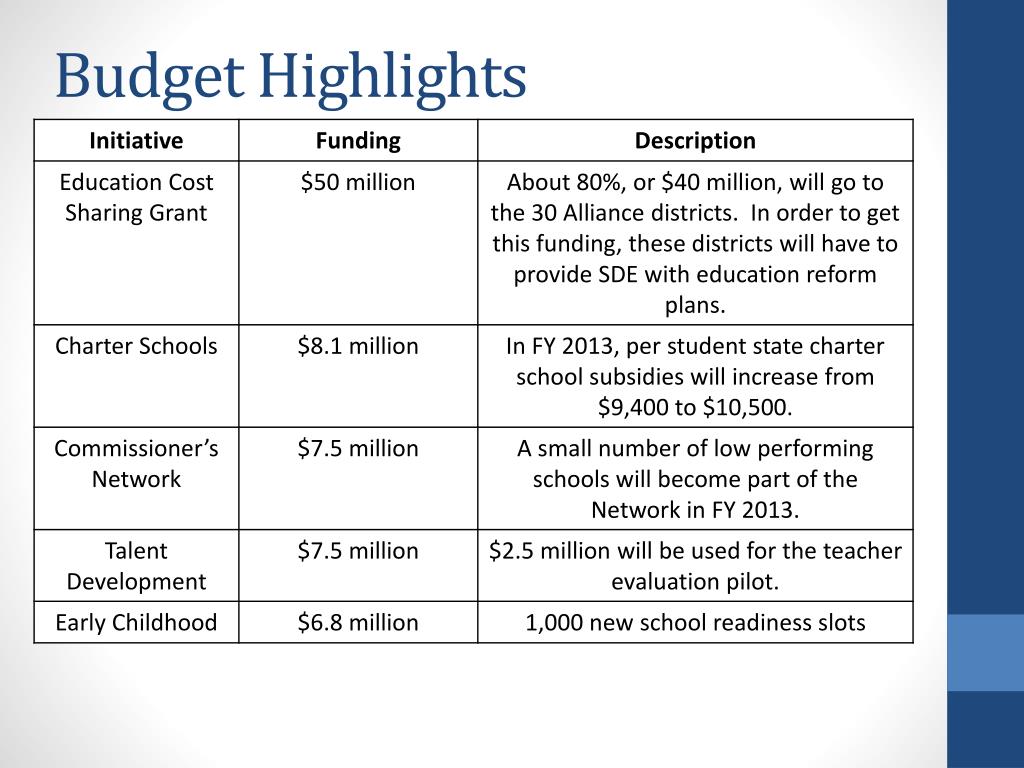 Budget Highlights

| Initiative | Funding | Description |
|---|---|---|
| Education Cost Sharing Grant | \$50 million | About 80%, or \$40 million, will go to the 30 Alliance districts. In order to get this funding, these districts will have to provide SDE with education reform plans. |
| Charter Schools | \$8.1 million | In FY 2013, per student state charter school subsidies will increase from \$9,400 to \$10,500. |
| Commissioner's Network | \$7.5 million | A small number of low performing schools will become part of the Network in FY 2013. |
| Talent Development | \$7.5 million | \$2.5 million will be used for the teacher evaluation pilot. |
| Early Childhood | \$6.8 million | 1,000 new school readiness slots |